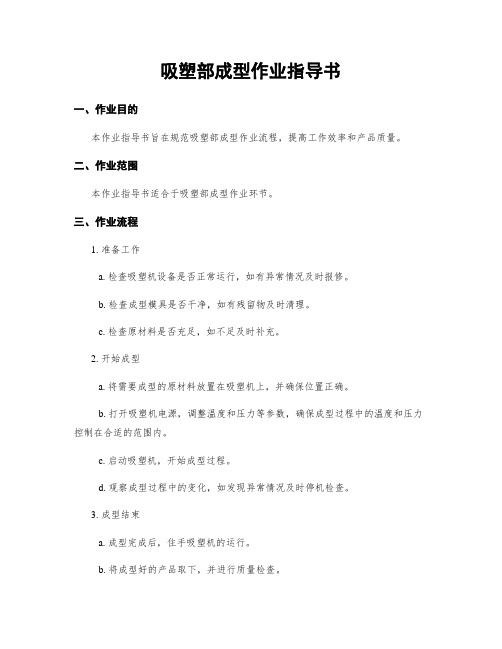 吸塑部成型作业指导书

一、作业目的

本作业指导书旨在规范吸塑部成型作业流程，提高工作效率和产品质量。

二、作业范围

本作业指导书适合于吸塑部成型作业环节。

三、作业流程

1. 准备工作

a. 检查吸塑机设备是否正常运行，如有异常情况及时报修。

b. 检查成型模具是否干净，如有残留物及时清理。

c. 检查原材料是否充足，如不足及时补充。

2. 开始成型

a. 将需要成型的原材料放置在吸塑机上，并确保位置正确。

b. 打开吸塑机电源，调整温度和压力等参数，确保成型过程中的温度和压力控制在合适的范围内。

c. 启动吸塑机，开始成型过程。

d. 观察成型过程中的变化，如发现异常情况及时停机检查。

3. 成型结束

a. 成型完成后，住手吸塑机的运行。

b. 将成型好的产品取下，并进行质量检查。